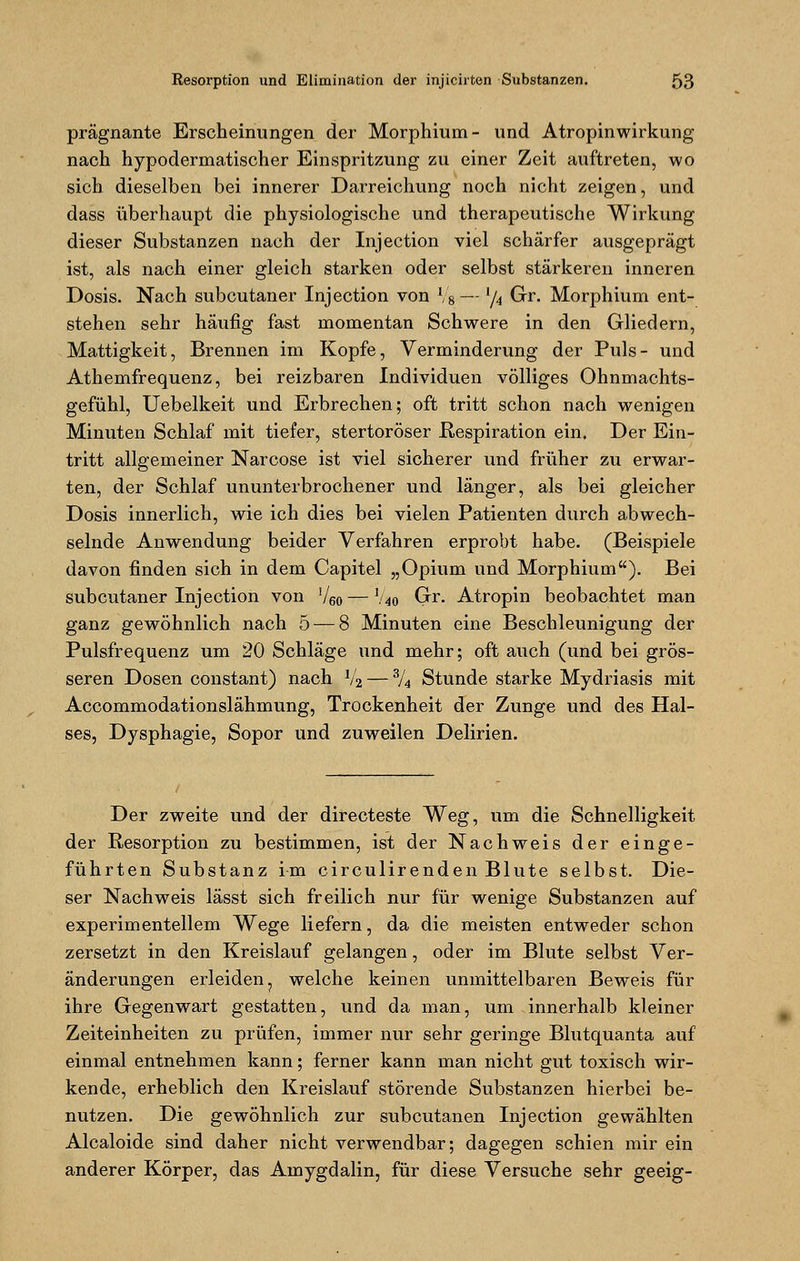 Resorption und Elimination der injicirten Substanzen. 53

prägnante Erscheinungen der Morphium- und Atropinwirkung nach hypodermatischer Einspritzung zu einer Zeit auftreten, wo sich dieselben bei innerer Darreichung noch nicht zeigen, und dass überhaupt die physiologische und therapeutische Wirkung dieser Substanzen nach der Injection viel schärfer ausgeprägt ist, als nach einer gleich starken oder selbst stärkeren inneren Dosis. Nach subcutaner Injection von $\frac{1}{8}$ — $\frac{1}{4}$ Gr. Morphium entstehen sehr häufig fast momentan Schwere in den Gliedern, Mattigkeit, Brennen im Kopfe, Verminderung der Puls- und Athemfrequenz, bei reizbaren Individuen völliges Ohnmachtsgefühl, Uebelkeit und Erbrechen; oft tritt schon nach wenigen Minuten Schlaf mit tiefer, stertoröser Respiration ein. Der Eintritt allgemeiner Narcose ist viel sicherer und früher zu erwarten, der Schlaf ununterbrochener und länger, als bei gleicher Dosis innerlich, wie ich dies bei vielen Patienten durch abwechselnde Anwendung beider Verfahren erprobt habe. (Beispiele davon finden sich in dem Capitel „Opium und Morphium“). Bei subcutaner Injection von $\frac{1}{60}$ — $\frac{1}{40}$ Gr. Atropin beobachtet man ganz gewöhnlich nach 5 — 8 Minuten eine Beschleunigung der Pulsfrequenz um 20 Schläge und mehr; oft auch (und bei grösseren Dosen constant) nach $\frac{1}{2}$ — $\frac{3}{4}$ Stunde starke Mydriasis mit Accommodationslähmung, Trockenheit der Zunge und des Halses, Dysphagie, Sopor und zuweilen Delirien.

Der zweite und der directeste Weg, um die Schnelligkeit der Resorption zu bestimmen, ist der Nachweis der eingeführten Substanz im circulirenden Blute selbst. Dieser Nachweis lässt sich freilich nur für wenige Substanzen auf experimentellem Wege liefern, da die meisten entweder schon zersetzt in den Kreislauf gelangen, oder im Blute selbst Veränderungen erleiden, welche keinen unmittelbaren Beweis für ihre Gegenwart gestatten, und da man, um innerhalb kleiner Zeiteinheiten zu prüfen, immer nur sehr geringe Blutquanta auf einmal entnehmen kann; ferner kann man nicht gut toxisch wirkende, erheblich den Kreislauf störende Substanzen hierbei benutzen. Die gewöhnlich zur subcutanen Injection gewählten Alcaloide sind daher nicht verwendbar; dagegen schien mir ein anderer Körper, das Amygdalin, für diese Versuche sehr geeig-